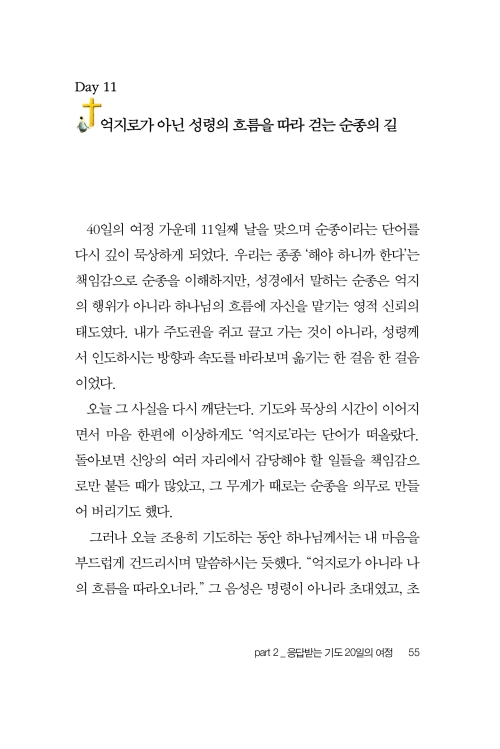 Day 11

억지로가 아닌 성령의 흐름을 따라 걷는 순종의 길

40일의 여정 가운데 11일째 날을 맞으며 순종이라는 단어를 다시 깊이 묵상하게 되었다. 우리는 종종 '해야 하니까 한다'는 책임감으로 순종을 이해하지만, 성경에서 말하는 순종은 억지의 행위가 아니라 하나님의 흐름에 자신을 맡기는 영적 신뢰의 태도였다. 내가 주도권을 쥐고 끌고 가는 것이 아니라, 성령께서 인도하시는 방향과 속도를 바라보며 옮기는 한 걸음 한 걸음이었다.

오늘 그 사실을 다시 깨닫는다. 기도와 묵상의 시간이 이어지면서 마음 한편에 이상하게도 '억지로'라는 단어가 떠올랐다. 돌아보면 신앙의 여러 자리에서 감당해야 할 일들을 책임감으로만 붙든 때가 많았고, 그 무게가 때로는 순종을 의무로 만들어 버리기도 했다.

그러나 오늘 조용히 기도하는 동안 하나님께서는 내 마음을 부드럽게 건드리시며 말씀하시는 듯했다. "억지로가 아니라 나의 흐름을 따라오너라." 그 음성은 명령이 아니라 초대였고, 초

part 2 _ 응답받는 기도 20일의 여정 55